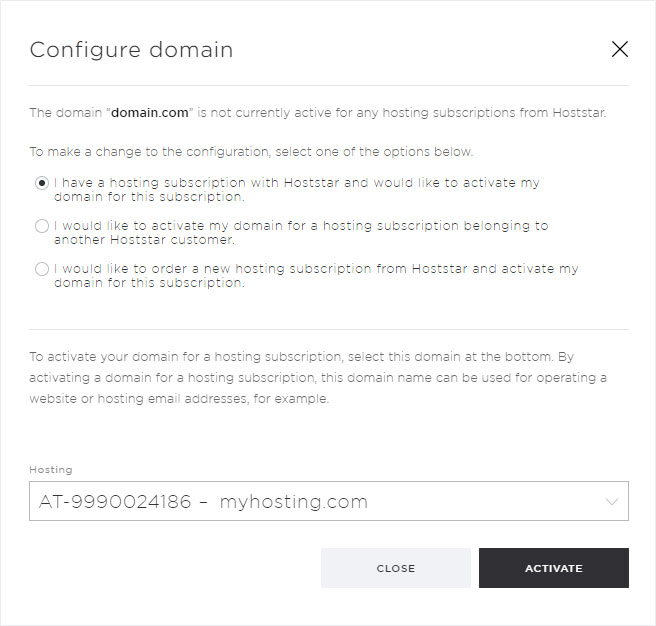 Configure domain

The domain "domain.com" is not currently active for any hosting subscriptions from Hoststar.

To make a change to the configuration, select one of the options below.

I have a hosting subscription with Hoststar and would like to activate my domain for this subscription.

I would like to activate my domain for a hosting subscription belonging to another Hoststar customer.

I would like to order a new hosting subscription from Hoststar and activate my domain for this subscription.

To activate your domain for a hosting subscription, select this domain at the bottom. By activating a domain for a hosting subscription, this domain name can be used for operating a website or hosting email addresses, for example.

Hosting

AT-9990024186 – myhosting.com

CLOSE

ACTIVATE